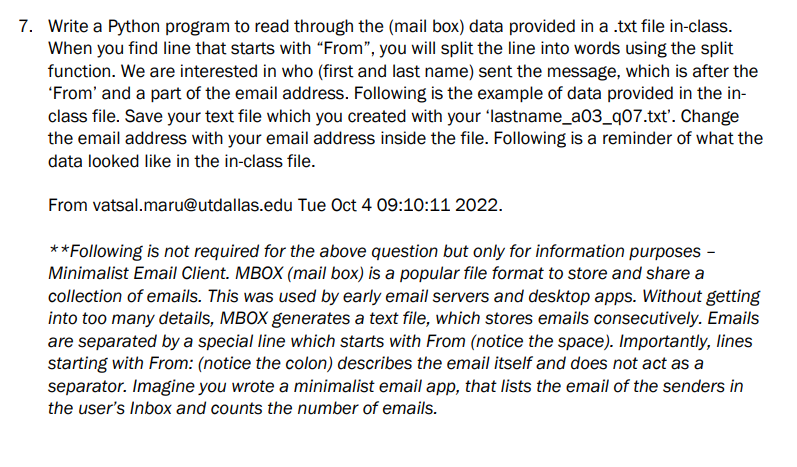 7. Write a Python program to read through the (mail box) data provided in a .txt file in-class. When you find line that starts with “From”, you will split the line into words using the split function. We are interested in who (first and last name) sent the message, which is after the ‘From’ and a part of the email address. Following is the example of data provided in the in-class file. Save your text file which you created with your ‘lastname_a03_q07.txt’. Change the email address with your email address inside the file. Following is a reminder of what the data looked like in the in-class file.

From vatsal.maru@utdallas.edu Tue Oct 4 09:10:11 2022.

**Following is not required for the above question but only for information purposes – Minimalist Email Client. MBOX (mail box) is a popular file format to store and share a collection of emails. This was used by early email servers and desktop apps. Without getting into too many details, MBOX generates a text file, which stores emails consecutively. Emails are separated by a special line which starts with From (notice the space). Importantly, lines starting with From: (notice the colon) describes the email itself and does not act as a separator. Imagine you wrote a minimalist email app, that lists the email of the senders in the user’s Inbox and counts the number of emails.